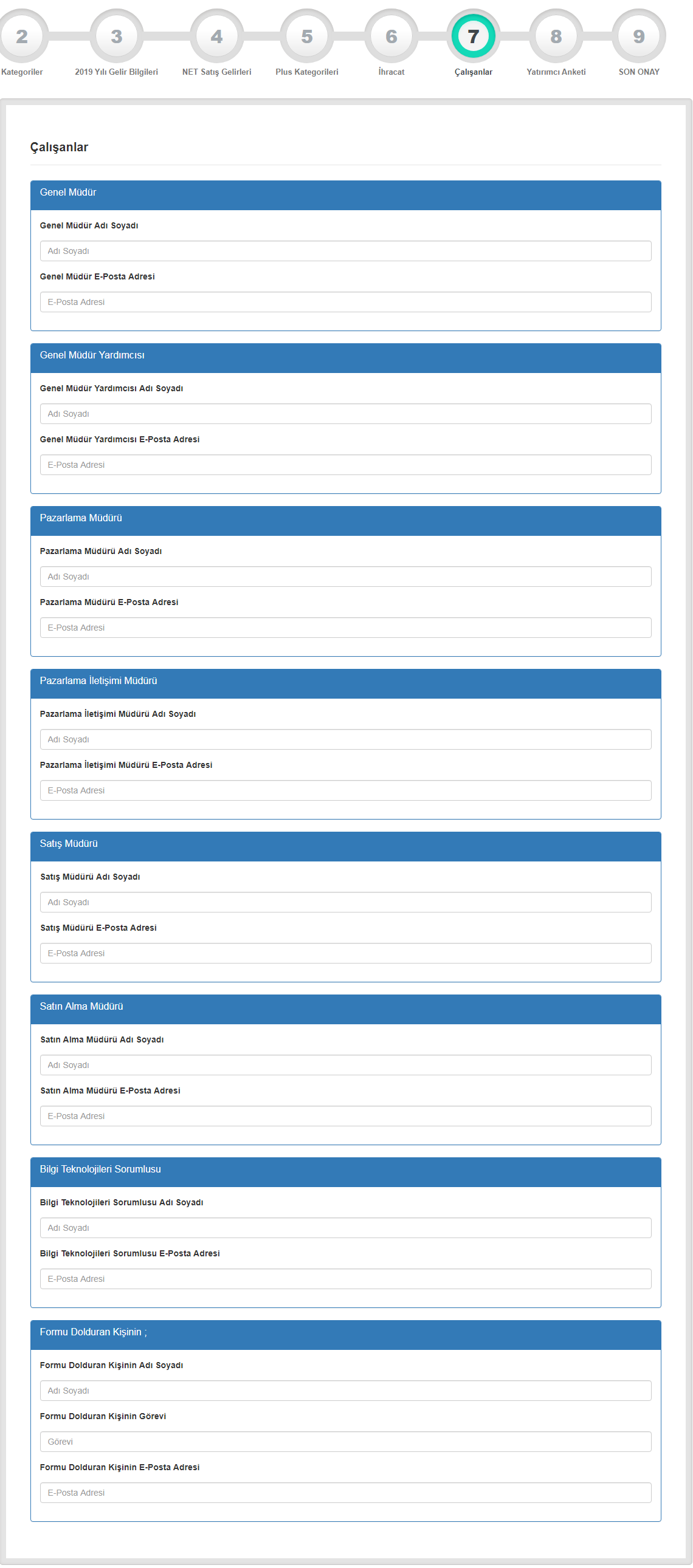 2
Kategoriler
3
2019 Yılı Gelir Bilgileri
4
NET Satış Gelirleri
5
Plus Kategorileri
6
İhracat
7
Çalışanlar
8
Yatırımcı Anketi
9
SON ONAY

Çalışanlar

Genel Müdür

Genel Müdür Adı Soyadı

Adı Soyadı

Genel Müdür E-Posta Adresi

E-Posta Adresi

Genel Müdür Yardımcısı

Genel Müdür Yardımcısı Adı Soyadı

Adı Soyadı

Genel Müdür Yardımcısı E-Posta Adresi

E-Posta Adresi

Pazarlama Müdürü

Pazarlama Müdürü Adı Soyadı

Adı Soyadı

Pazarlama Müdürü E-Posta Adresi

E-Posta Adresi

Pazarlama İletişimi Müdürü

Pazarlama İletişimi Müdürü Adı Soyadı

Adı Soyadı

Pazarlama İletişimi Müdürü E-Posta Adresi

E-Posta Adresi

Satış Müdürü

Satış Müdürü Adı Soyadı

Adı Soyadı

Satış Müdürü E-Posta Adresi

E-Posta Adresi

Satın Alma Müdürü

Satın Alma Müdürü Adı Soyadı

Adı Soyadı

Satın Alma Müdürü E-Posta Adresi

E-Posta Adresi

Bilgi Teknolojileri Sorumlusu

Bilgi Teknolojileri Sorumlusu Adı Soyadı

Adı Soyadı

Bilgi Teknolojileri Sorumlusu E-Posta Adresi

E-Posta Adresi

Formu Dolduran Kişinin ;

Formu Dolduran Kişinin Adı Soyadı

Adı Soyadı

Formu Dolduran Kişinin Görevi

Görevi

Formu Dolduran Kişinin E-Posta Adresi

E-Posta Adresi